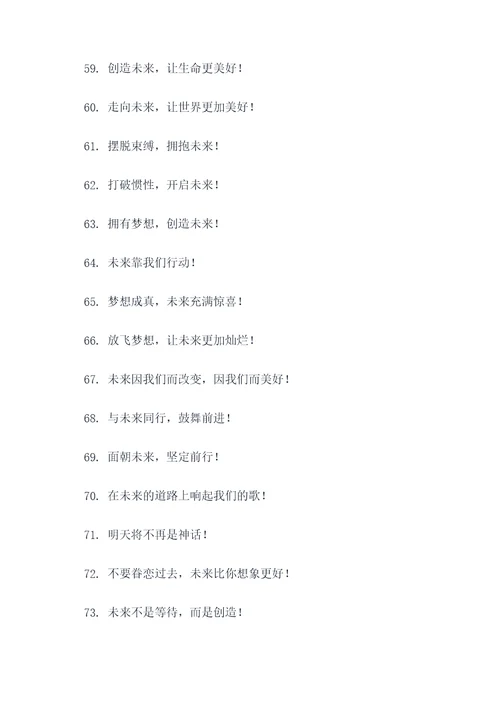 59. 创造未来，让生命更美好！

60. 走向未来，让世界更加美好！

61. 摆脱束缚，拥抱未来！

62. 打破惯性，开启未来！

63. 拥有梦想，创造未来！

64. 未来靠我们行动！

65. 梦想成真，未来充满惊喜！

66. 放飞梦想，让未来更加灿烂！

67. 未来因我们而改变，因我们而美好！

68. 与未来同行，鼓舞前进！

69. 面朝未来，坚定前行！

70. 在未来的道路上响起我们的歌！

71. 明天将不再是神话！

72. 不要眷恋过去，未来比你想象更好！

73. 未来不是等待，而是创造！